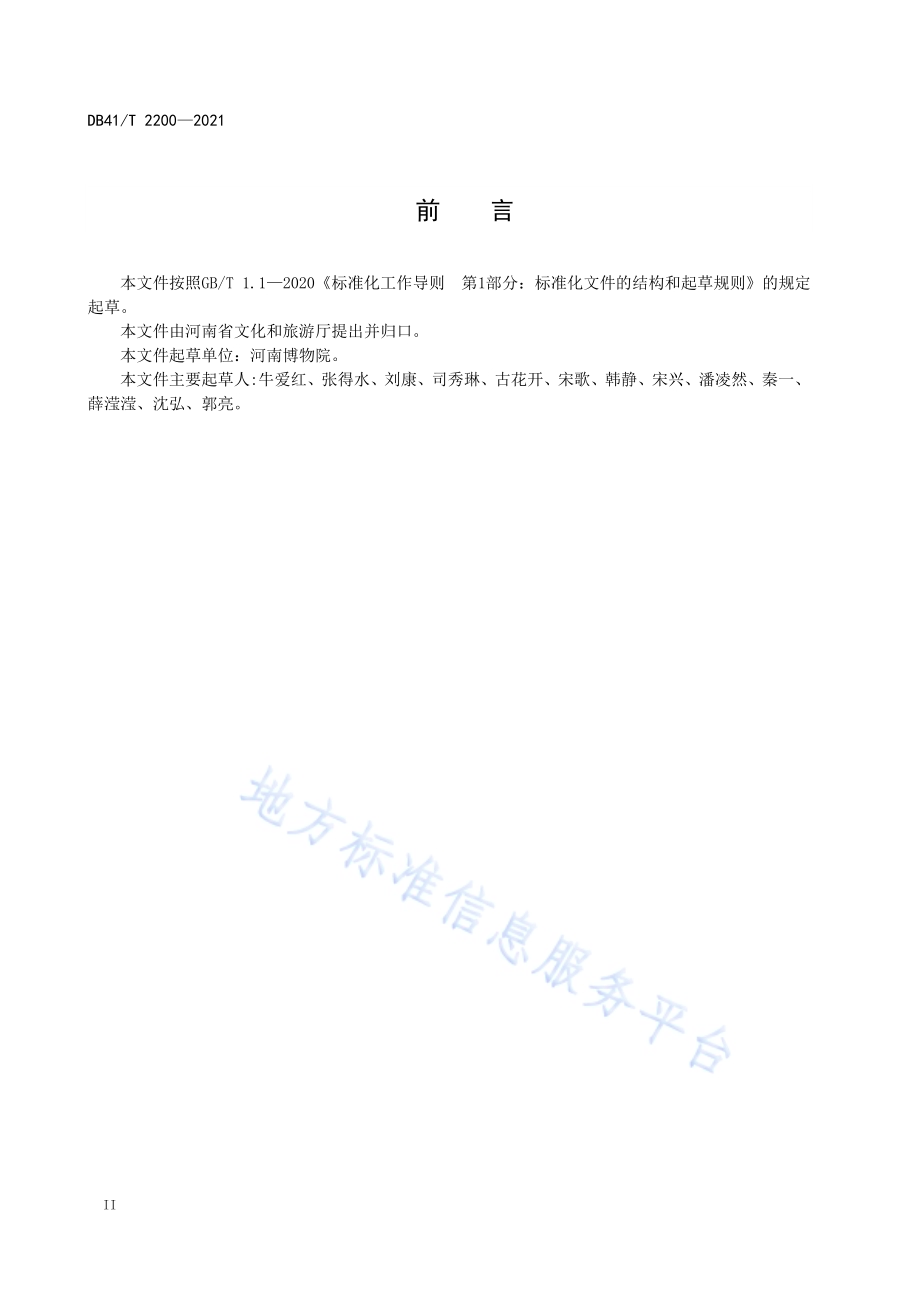 DB41/T 2200—2021

前　言

本文件按照GB/T 1.1—2020《标准化工作导则　第1部分：标准化文件的结构和起草规则》的规定起草。

本文件由河南省文化和旅游厅提出并归口。

本文件起草单位：河南博物院。

本文件主要起草人:牛爱红、张得水、刘康、司秀琳、古花开、宋歌、韩静、宋兴、潘凌然、秦一、薛滢滢、沈弘、郭亮。

地方标准信息服务平台

II